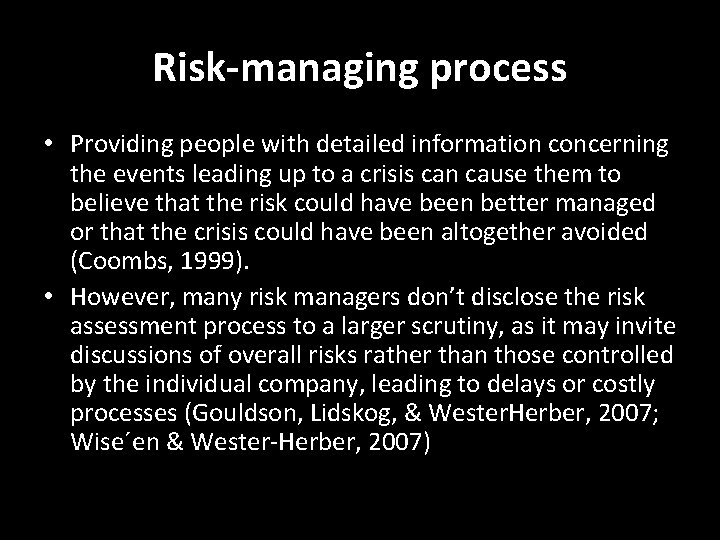 Risk-managing process

• Providing people with detailed information concerning the events leading up to a crisis can cause them to believe that the risk could have been better managed or that the crisis could have been altogether avoided (Coombs, 1999).

• However, many risk managers don’t disclose the risk assessment process to a larger scrutiny, as it may invite discussions of overall risks rather than those controlled by the individual company, leading to delays or costly processes (Gouldson, Lidskog, & WesterHerber, 2007; Wise´en & Wester-Herber, 2007)